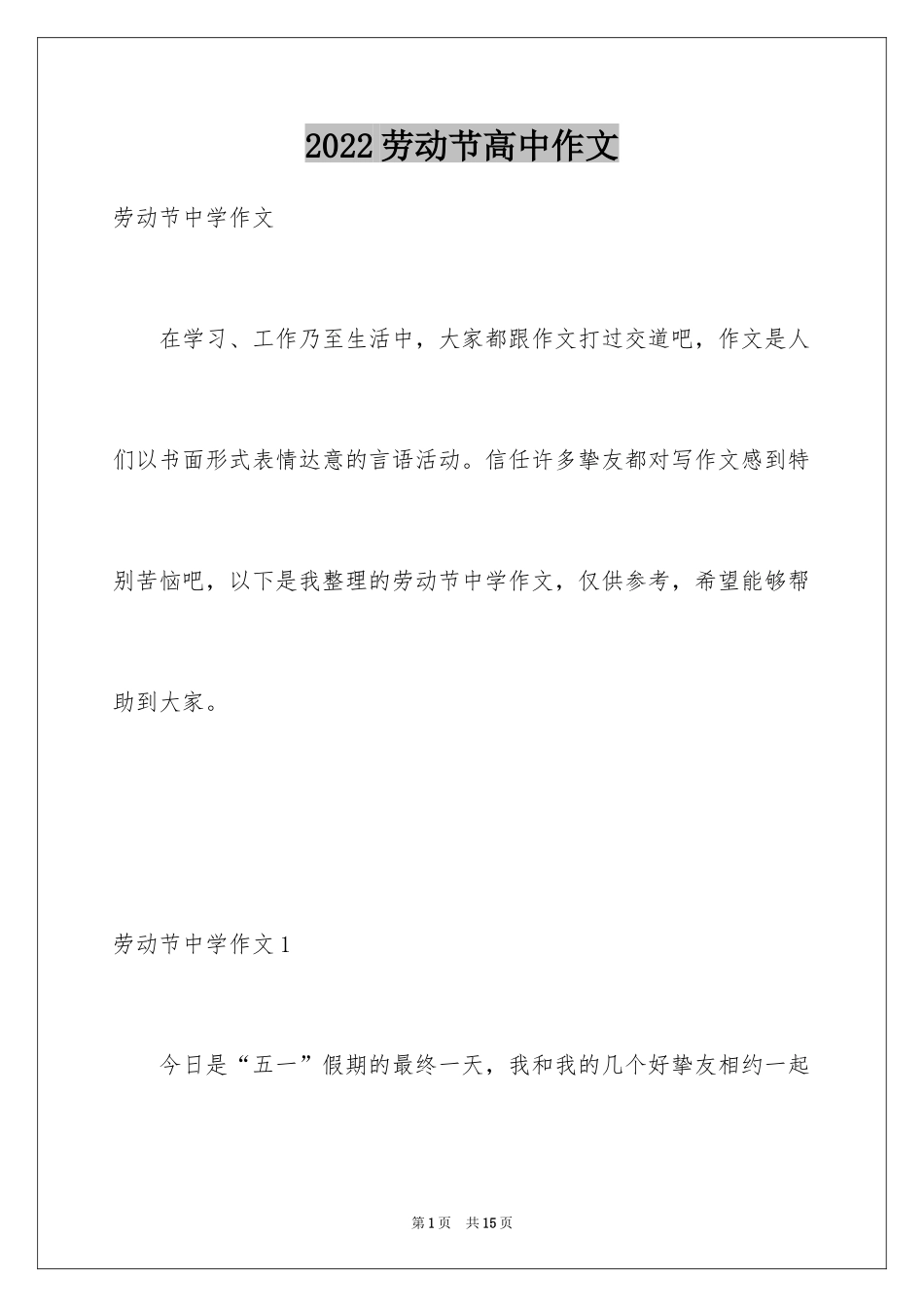 2022劳动节高中作文

劳动节中学作文

在学习、工作乃至生活中，大家都跟作文打过交道吧，作文是人们以书面形式表情达意的言语活动。信任许多挚友都对写作文感到特别苦恼吧，以下是我整理的劳动节中学作文，仅供参考，希望能够帮助到大家。

劳动节中学作文1

今日是“五一”假期的最终一天，我和我的几个好挚友相约一起

第1页 共15页